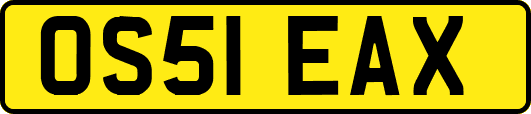 OS51 EAX